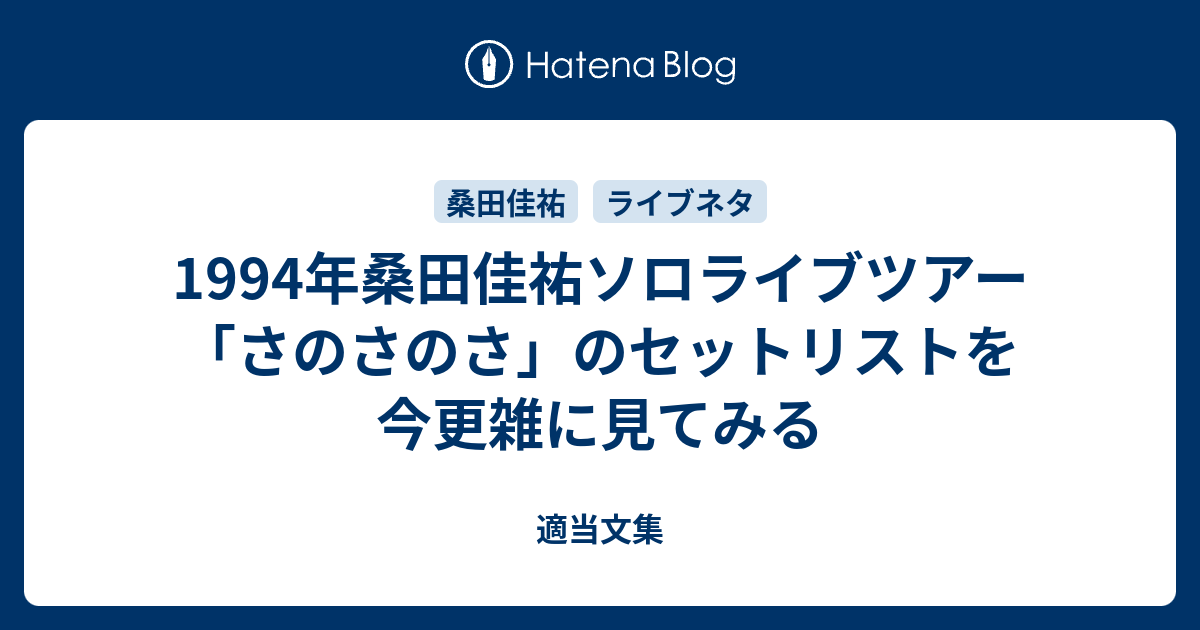 Hatena Blog

桑田佳祐

ライブネタ

1994年桑田佳祐ソロライブツアー「さのさのさ」のセットリストを今更雑に見てみる

適当文集